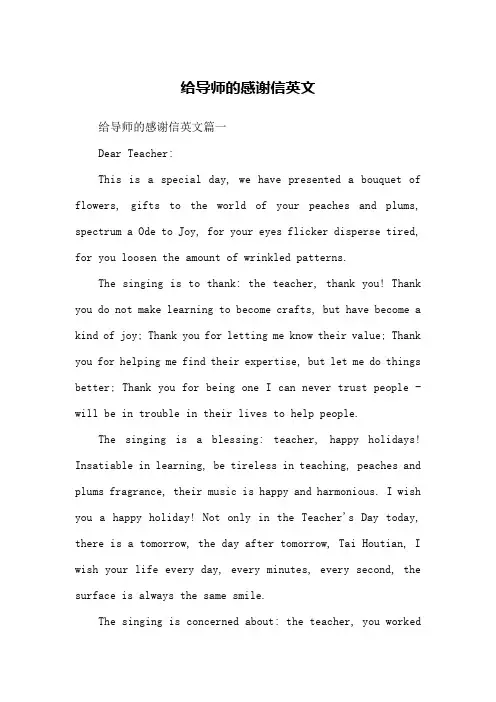 给导师的感谢信英文

给导师的感谢信英文篇一

Dear Teacher:

This is a special day, we have presented a bouquet of flowers, gifts to the world of your peaches and plums, spectrum a Ode to Joy, for your eyes flicker disperse tired, for you loosen the amount of wrinkled patterns.

The singing is to thank: the teacher, thank you! Thank you do not make learning to become crafts, but have become a kind of joy; Thank you for letting me know their value; Thank you for helping me find their expertise, but let me do things better; Thank you for being one I can never trust people - will be in trouble in their lives to help people.

The singing is a blessing: teacher, happy holidays! Insatiable in learning, be tireless in teaching, peaches and plums fragrance, their music is happy and harmonious. I wish you a happy holiday! Not only in the Teacher's Day today, there is a tomorrow, the day after tomorrow, Tai Houtian, I wish your life every day, every minutes, every second, the surface is always the same smile.

The singing is concerned about: the teacher, you worked